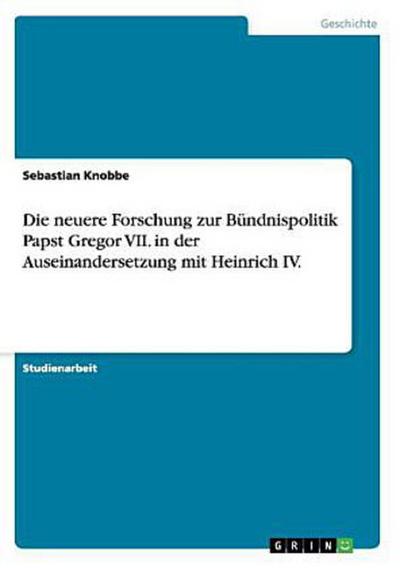 Geschichte

Sebastian Knobbe

Die neuere Forschung zur Bündnispolitik Papst Gregor VII. in der Auseinandersetzung mit Heinrich IV.

Studienarbeit

GRIN